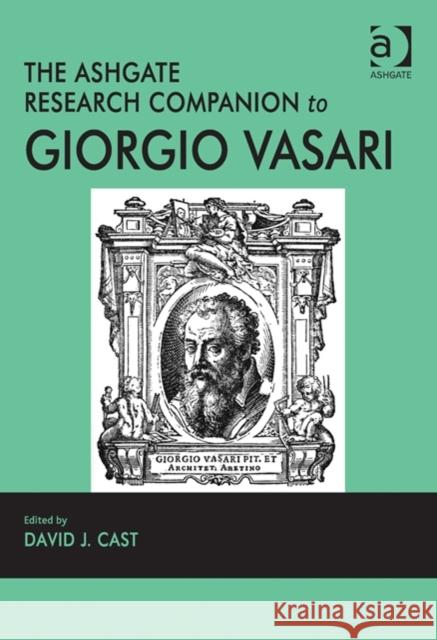 a
ASHGATE

THE ASHGATE RESEARCH COMPANION to GIORGIO VASARI

GIORGIO VASARI PIT. ET ARCHITET. ARETINO

Edited by
DAVID J. CAST